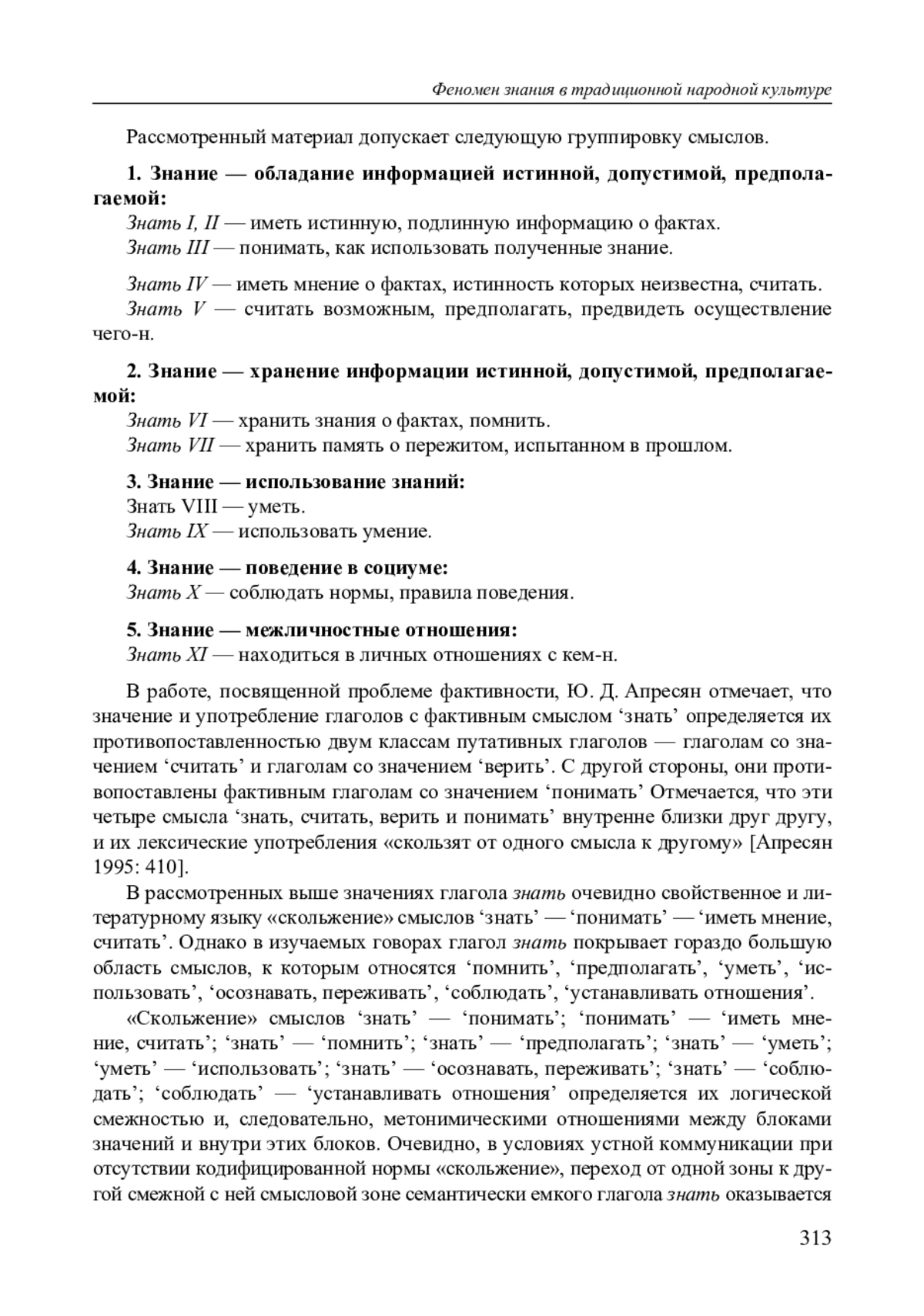 Феномен знания в традиционной народной культуре

Рассмотренный материал допускает следующую группировку смыслов.

1. Знание — обладание информацией истинной, допустимой, предполагаемой:
Знать I, II — иметь истинную, подлинную информацию о фактах.
Знать III — понимать, как использовать полученные знание.

Знать IV — иметь мнение о фактах, истинность которых неизвестна, считать.
Знать V — считать возможным, предполагать, предвидеть осуществление чего-н.

2. Знание — хранение информации истинной, допустимой, предполагаемой:
Знать VI — хранить знания о фактах, помнить.
Знать VII — хранить память о пережитом, испытанном в прошлом.

3. Знание — использование знаний:
Знать VIII — уметь.
Знать IX — использовать умение.

4. Знание — поведение в социуме:
Знать X — соблюдать нормы, правила поведения.

5. Знание — межличностные отношения:
Знать XI — находиться в личных отношениях с кем-н.

В работе, посвященной проблеме фактивности, Ю. Д. Апресян отмечает, что значение и употребление глаголов с фактивным смыслом ‘знать’ определяется их противопоставленностью двум классам путативных глаголов — глаголам со значением ‘считать’ и глаголам со значением ‘верить’. С другой стороны, они противопоставлены фактивным глаголам со значением ‘понимать’ Отмечается, что эти четыре смысла ‘знать, считать, верить и понимать’ внутренне близки друг другу, и их лексические употребления «скользят от одного смысла к другому» [Апресян 1995: 410].

В рассмотренных выше значениях глагола знать очевидно свойственное и литературному языку «скольжение» смыслов ‘знать’ — ‘понимать’ — ‘иметь мнение, считать’. Однако в изучаемых говорах глагол знать покрывает гораздо большую область смыслов, к которым относятся ‘помнить’, ‘предполагать’, ‘уметь’, ‘использовать’, ‘осознавать, переживать’, ‘соблюдать’, ‘устанавливать отношения’.

«Скольжение» смыслов ‘знать’ — ‘понимать’; ‘понимать’ — ‘иметь мнение, считать’; ‘знать’ — ‘помнить’; ‘знать’ — ‘предполагать’; ‘знать’ — ‘уметь’; ‘уметь’ — ‘использовать’; ‘знать’ — ‘осознавать, переживать’; ‘знать’ — ‘соблюдать’; ‘соблюдать’ — ‘устанавливать отношения’ определяется их логической смежностью и, следовательно, метонимическими отношениями между блоками значений и внутри этих блоков. Очевидно, в условиях устной коммуникации при отсутствии кодифицированной нормы «скольжение», переход от одной зоны к другой смежной с ней смысловой зоне семантически емкого глагола знать оказывается

313